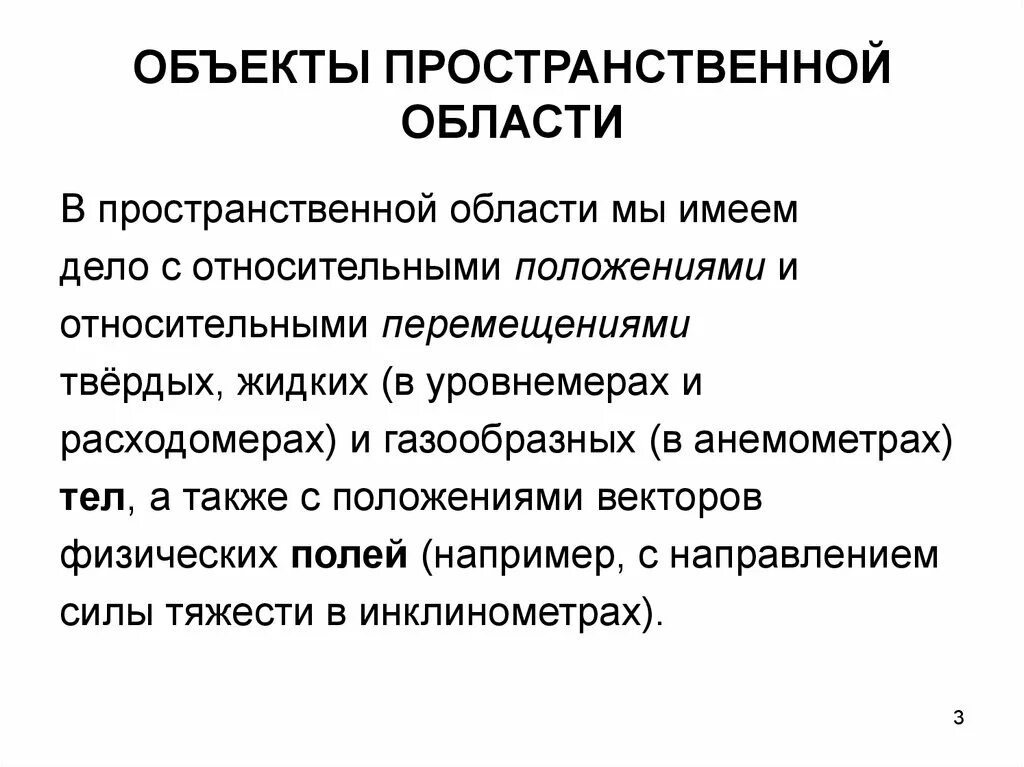 ОБЪЕКТЫ ПРОСТРАНСТВЕННОЙ ОБЛАСТИ

В пространственной области мы имеем дело с относительными положениями и относительными перемещениями твёрдых, жидких (в уровнемерах и расходомерах) и газообразных (в анемометрах) тел, а также с положениями векторов физических полей (например, с направлением силы тяжести в инклинометрах).

3